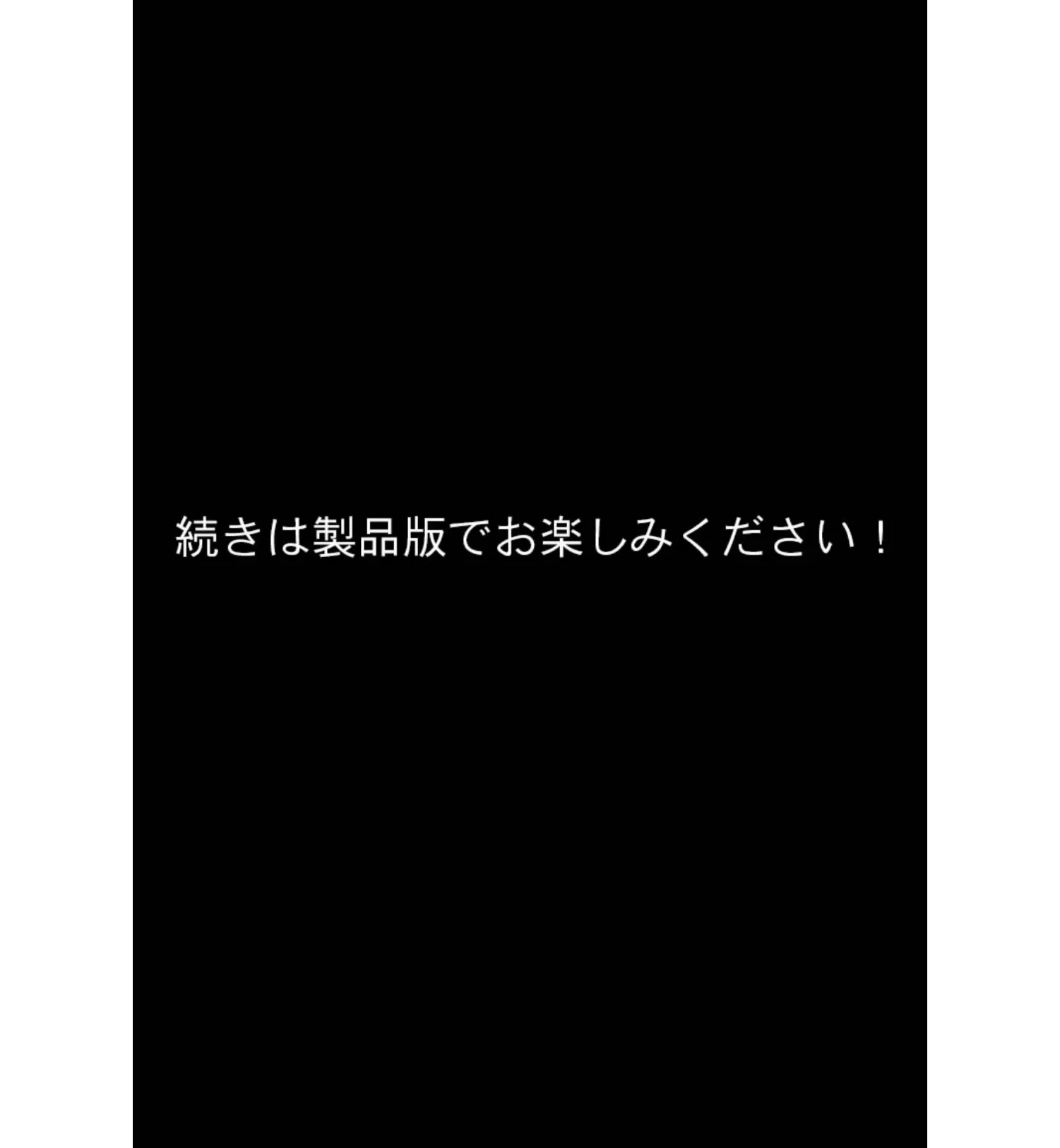 続きは製品版でお楽しみください！